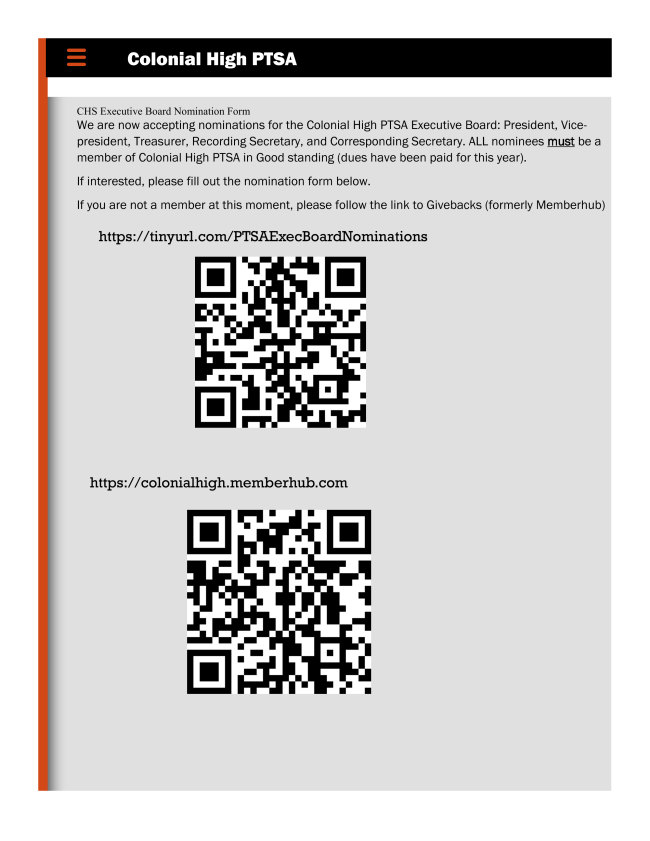 Colonial High PTSA

CHS Executive Board Nomination Form
We are now accepting nominations for the Colonial High PTSA Executive Board: President, Vice-president, Treasurer, Recording Secretary, and Corresponding Secretary. ALL nominees must be a member of Colonial High PTSA in Good standing (dues have been paid for this year).

If interested, please fill out the nomination form below.

If you are not a member at this moment, please follow the link to Givebacks (formerly Memberhub)

https://tinyurl.com/PTSAExecBoardNominations

https://colonialhigh.memberhub.com